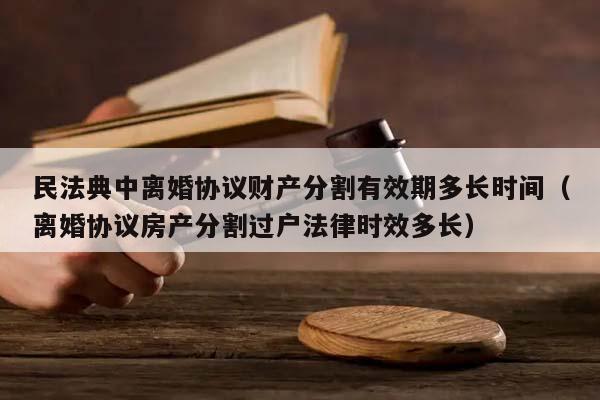 民法典中离婚协议财产分割有效期多长时间（离婚协议房产分割过户法律时效多长）